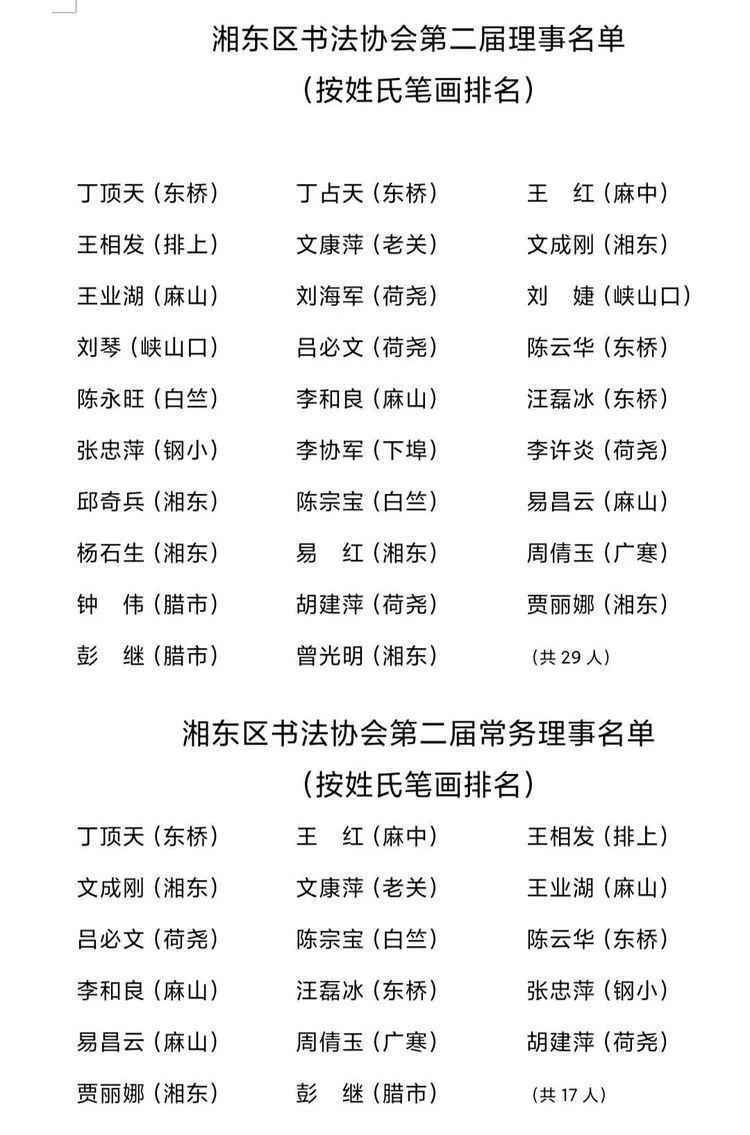 湘东区书法协会第二届理事名单
（按姓氏笔画排名）

丁顶天（东桥） 丁占天（东桥） 王 红（麻中）
王相发（排上） 文康萍（老关） 文成刚（湘东）
王业湖（麻山） 刘海军（荷尧） 刘 婕（峡山口）
刘琴（峡山口） 吕必文（荷尧） 陈云华（东桥）
陈永旺（白竺） 李和良（麻山） 汪磊冰（东桥）
张忠萍（钢小） 李协军（下埠） 李许炎（荷尧）
邱奇兵（湘东） 陈宗宝（白竺） 易昌云（麻山）
杨石生（湘东） 易 红（湘东） 周倩玉（广寒）
钟 伟（腊市） 胡建萍（荷尧） 贾丽娜（湘东）
彭 继（腊市） 曾光明（湘东） （共 29 人）

湘东区书法协会第二届常务理事名单
（按姓氏笔画排名）

丁顶天（东桥） 王 红（麻中） 王相发（排上）
文成刚（湘东） 文康萍（老关） 王业湖（麻山）
吕必文（荷尧） 陈宗宝（白竺） 陈云华（东桥）
李和良（麻山） 汪磊冰（东桥） 张忠萍（钢小）
易昌云（麻山） 周倩玉（广寒） 胡建萍（荷尧）
贾丽娜（湘东） 彭 继（腊市） （共 17 人）